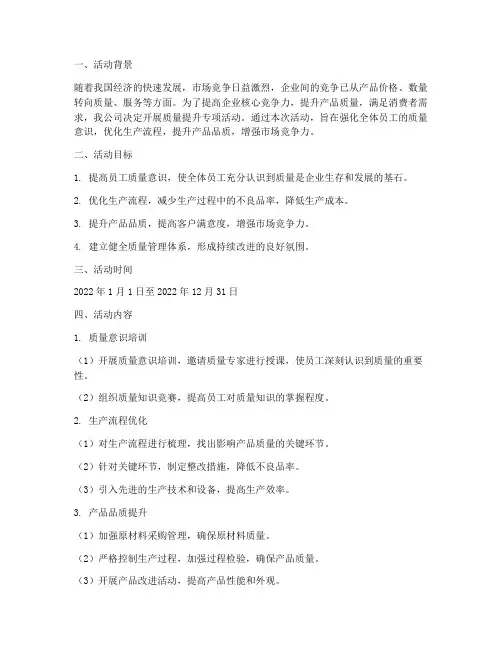 一、活动背景

随着我国经济的快速发展，市场竞争日益激烈，企业间的竞争已从产品价格、数量转向质量、服务等方面。为了提高企业核心竞争力，提升产品质量，满足消费者需求，我公司决定开展质量提升专项活动。通过本次活动，旨在强化全体员工的质量意识，优化生产流程，提升产品品质，增强市场竞争力。

二、活动目标

1. 提高员工质量意识，使全体员工充分认识到质量是企业生存和发展的基石。

2. 优化生产流程，减少生产过程中的不良品率，降低生产成本。

3. 提升产品品质，提高客户满意度，增强市场竞争力。

4. 建立健全质量管理体系，形成持续改进的良好氛围。

三、活动时间

2022 年 1 月 1 日至 2022 年 12 月 31 日

四、活动内容

1. 质量意识培训

（1）开展质量意识培训，邀请质量专家进行授课，使员工深刻认识到质量的重要性。

（2）组织质量知识竞赛，提高员工对质量知识的掌握程度。

2. 生产流程优化

（1）对生产流程进行梳理，找出影响产品质量的关键环节。

（2）针对关键环节，制定整改措施，降低不良品率。

（3）引入先进的生产技术和设备，提高生产效率。

3. 产品品质提升

（1）加强原材料采购管理，确保原材料质量。

（2）严格控制生产过程，加强过程检验，确保产品质量。

（3）开展产品改进活动，提高产品性能和外观。